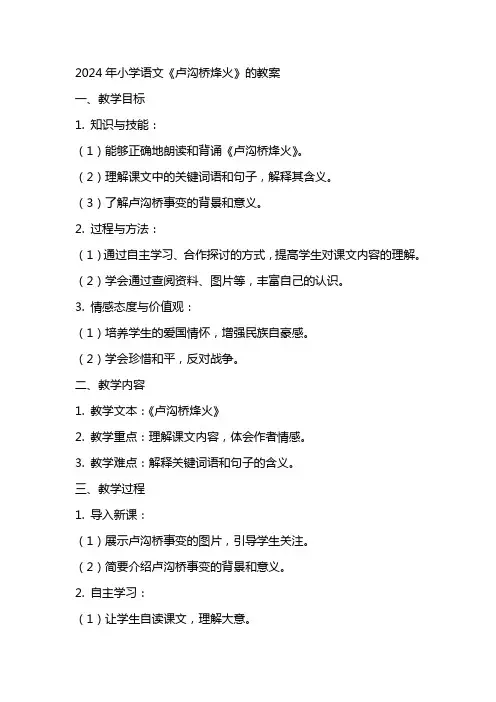 2024 年小学语文《卢沟桥烽火》的教案

一、教学目标

1. 知识与技能：

（1）能够正确地朗读和背诵《卢沟桥烽火》。

（2）理解课文中的关键词语和句子，解释其含义。

（3）了解卢沟桥事变的背景和意义。

2. 过程与方法：

（1）通过自主学习、合作探讨的方式，提高学生对课文内容的理解。

（2）学会通过查阅资料、图片等，丰富自己的认识。

3. 情感态度与价值观：

（1）培养学生的爱国情怀，增强民族自豪感。

（2）学会珍惜和平，反对战争。

二、教学内容

1. 教学文本：《卢沟桥烽火》

2. 教学重点：理解课文内容，体会作者情感。

3. 教学难点：解释关键词语和句子的含义。

三、教学过程

1. 导入新课：

（1）展示卢沟桥事变的图片，引导学生关注。

（2）简要介绍卢沟桥事变的背景和意义。

2. 自主学习：

（1）让学生自读课文，理解大意。